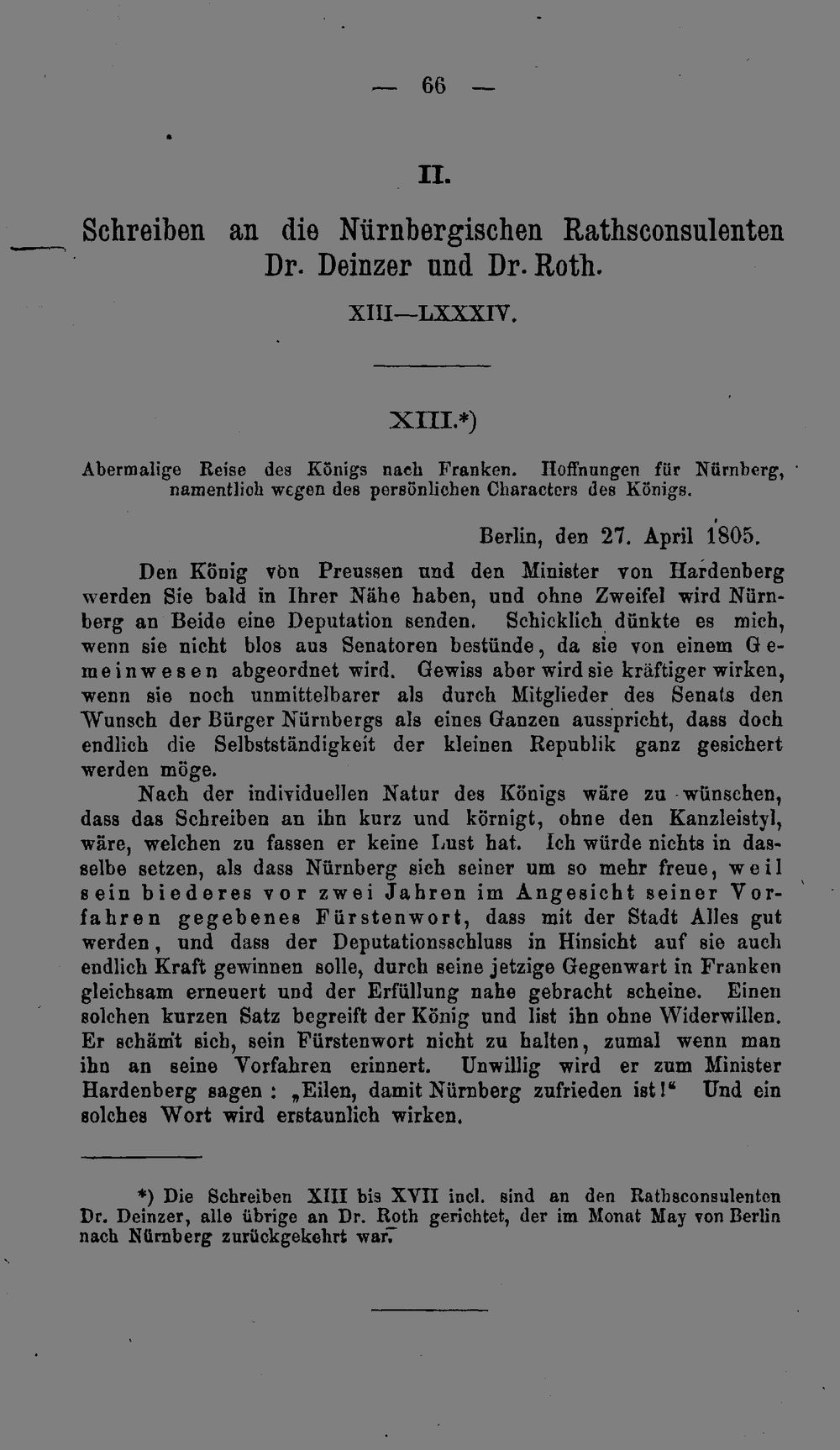 — 66 —

II.

Schreiben an die Nürnbergischen Rathsconsulenten Dr. Deinzer und Dr. Roth.

XIII—LXXXIV.

XIII.*)

Abermalige Reise des Königs nach Franken. Hoffnungen für Nürnberg, namentlich wegen des persönlichen Characters des Königs.

Berlin, den 27. April 1805.

Den König von Preussen und den Minister von Hardenberg werden Sie bald in Ihrer Nähe haben, und ohne Zweifel wird Nürnberg an Beide eine Deputation senden. Schicklich dünkte es mich, wenn sie nicht blos aus Senatoren bestünde, da sie von einem Gemeinwesen abgeordnet wird. Gewiss aber wird sie kräftiger wirken, wenn sie noch unmittelbarer als durch Mitglieder des Senats den Wunsch der Bürger Nürnbergs als eines Ganzen ausspricht, dass doch endlich die Selbstständigkeit der kleinen Republik ganz gesichert werden möge.

Nach der individuellen Natur des Königs wäre zu wünschen, dass das Schreiben an ihn kurz und körnigt, ohne den Kanzleistyl, wäre, welchen zu fassen er keine Lust hat. Ich würde nichts in dasselbe setzen, als dass Nürnberg sich seiner um so mehr freue, weil sein biederes vor zwei Jahren im Angesicht seiner Vorfahren gegebenes Fürstenwort, dass mit der Stadt Alles gut werden, und dass der Deputationsschluss in Hinsicht auf sie auch endlich Kraft gewinnen solle, durch seine jetzige Gegenwart in Franken gleichsam erneuert und der Erfüllung nahe gebracht scheine. Einen solchen kurzen Satz begreift der König und list ihn ohne Widerwillen. Er schämt sich, sein Fürstenwort nicht zu halten, zumal wenn man ihn an seine Vorfahren erinnert. Unwillig wird er zum Minister Hardenberg sagen : „Eilen, damit Nürnberg zufrieden ist!“ Und ein solches Wort wird erstaunlich wirken.

*) Die Schreiben XIII bis XVII incl. sind an den Rathsconsulenten Dr. Deinzer, alle übrige an Dr. Roth gerichtet, der im Monat May von Berlin nach Nürnberg zurückgekehrt war.